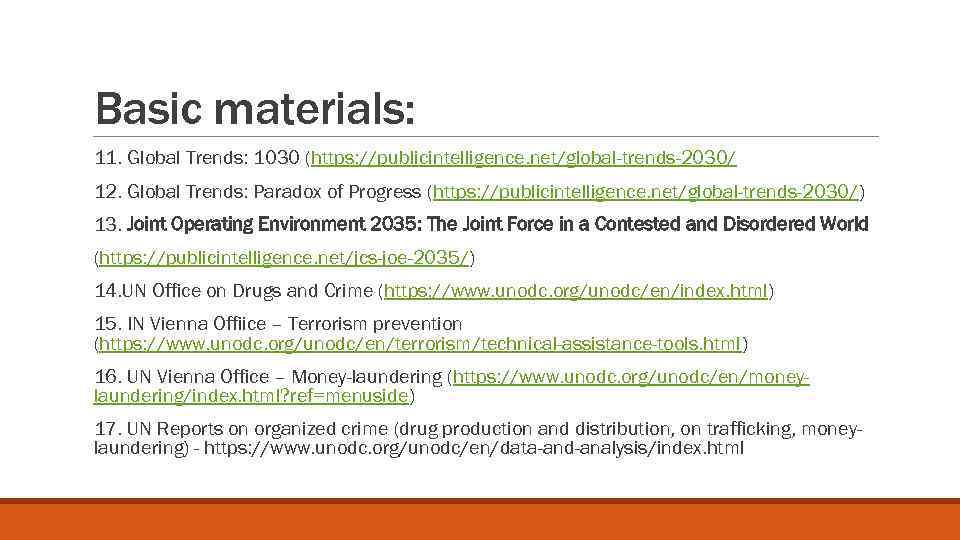 Basic materials:

11. Global Trends: 1030 (https://publicintelligence.net/global-trends-2030/

12. Global Trends: Paradox of Progress (https://publicintelligence.net/global-trends-2030/)

13. Joint Operating Environment 2035: The Joint Force in a Contested and Disordered World (https://publicintelligence.net/jcs-joe-2035/)

14.UN Office on Drugs and Crime (https://www.unodc.org/unodc/en/index.html)

15. IN Vienna Offiice – Terrorism prevention (https://www.unodc.org/unodc/en/terrorism/technical-assistance-tools.html)

16. UN Vienna Office – Money-laundering (https://www.unodc.org/unodc/en/money-laundering/index.html?ref=menuside)

17. UN Reports on organized crime (drug production and distribution, on trafficking, money-laundering) - https://www.unodc.org/unodc/en/data-and-analysis/index.html